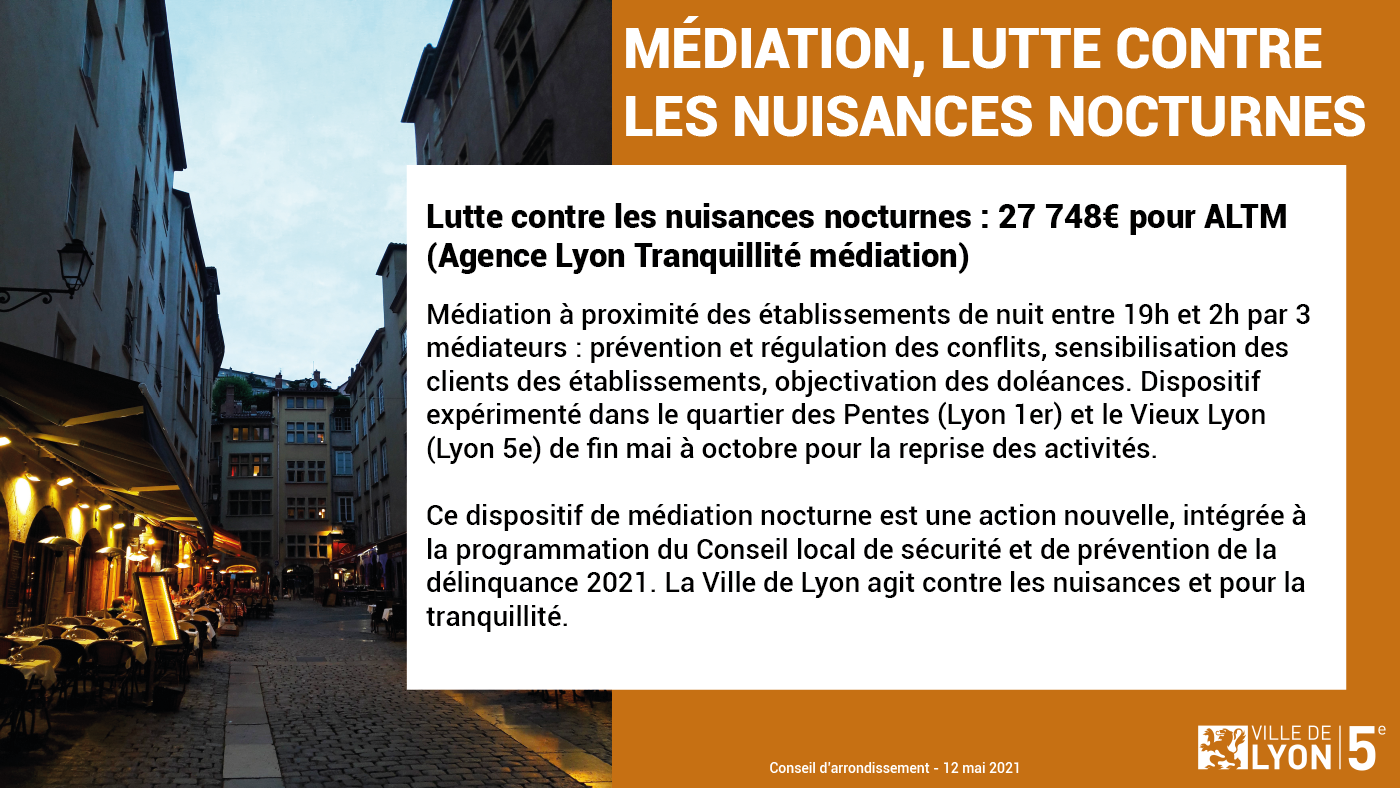 MÉDIATION, LUTTE CONTRE LES NUISANCES NOCTURNES

Lutte contre les nuisances nocturnes : 27 748€ pour ALTM (Agence Lyon Tranquillité médiation)

Médiation à proximité des établissements de nuit entre 19h et 2h par 3 médiateurs : prévention et régulation des conflits, sensibilisation des clients des établissements, objectivation des doléances. Dispositif expérimenté dans le quartier des Pentes (Lyon 1er) et le Vieux Lyon (Lyon 5e) de fin mai à octobre pour la reprise des activités.

Ce dispositif de médiation nocturne est une action nouvelle, intégrée à la programmation du Conseil local de sécurité et de prévention de la délinquance 2021. La Ville de Lyon agit contre les nuisances et pour la tranquillité.

Conseil d'arrondissement - 12 mai 2021

VILLE DE LYON 5e